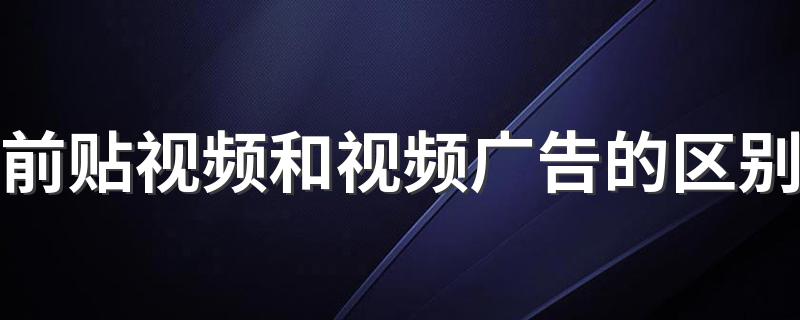 前贴视频和视频广告的区别